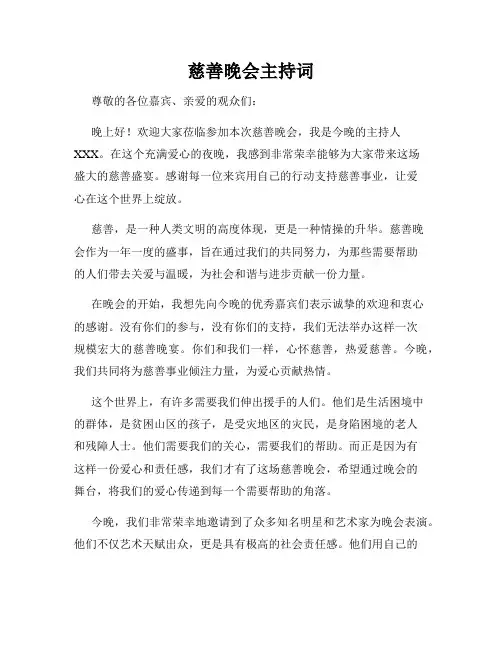 慈善晚会主持词

尊敬的各位嘉宾、亲爱的观众们：

晚上好！欢迎大家莅临参加本次慈善晚会，我是今晚的主持人XXX。在这个充满爱心的夜晚，我感到非常荣幸能够为大家带来这场盛大的慈善盛宴。感谢每一位来宾用自己的行动支持慈善事业，让爱心在这个世界上绽放。

慈善，是一种人类文明的高度体现，更是一种情操的升华。慈善晚会作为一年一度的盛事，旨在通过我们的共同努力，为那些需要帮助的人们带去关爱与温暖，为社会和谐与进步贡献一份力量。

在晚会的开始，我想先向今晚的优秀嘉宾们表示诚挚的欢迎和衷心的感谢。没有你们的参与，没有你们的支持，我们无法举办这样一次规模宏大的慈善晚宴。你们和我们一样，心怀慈善，热爱慈善。今晚，我们共同将为慈善事业倾注力量，为爱心贡献热情。

这个世界上，有许多需要我们伸出援手的人们。他们是生活困境中的群体，是贫困山区的孩子，是受灾地区的灾民，是身陷困境的老人和残障人士。他们需要我们的关心，需要我们的帮助。而正是因为有这样一份爱心和责任感，我们才有了这场慈善晚会，希望通过晚会的舞台，将我们的爱心传递到每一个需要帮助的角落。

今晚，我们非常荣幸地邀请到了众多知名明星和艺术家为晚会表演。他们不仅艺术天赋出众，更是具有极高的社会责任感。他们用自己的